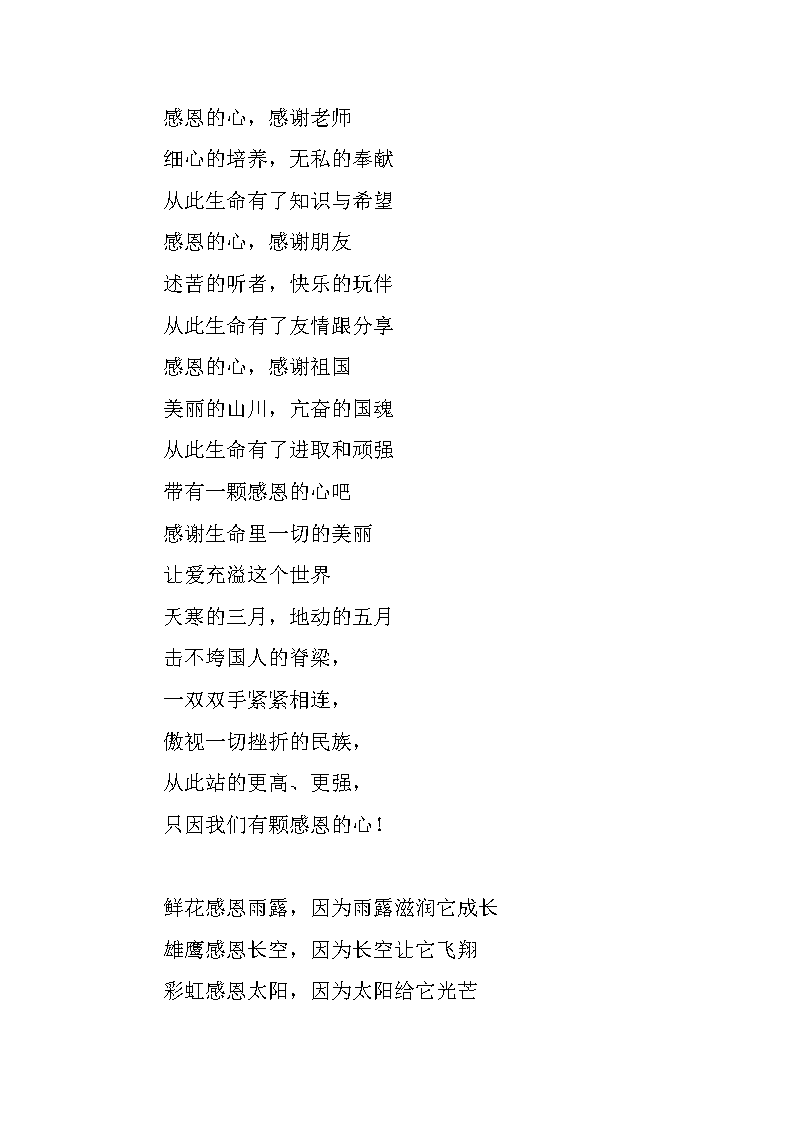 感恩的心，感谢老师

细心的培养，无私的奉献

从此生命有了知识与希望

感恩的心，感谢朋友

述苦的听者，快乐的玩伴

从此生命有了友情跟分享

感恩的心，感谢祖国

美丽的山川，亢奋的国魂

从此生命有了进取和顽强

带有一颗感恩的心吧

感谢生命里一切的美丽

让爱充溢这个世界

天寒的三月，地动的五月

击不垮国人的脊梁，

一双双手紧紧相连，

傲视一切挫折的民族，

从此站的更高、更强，

只因我们有颗感恩的心！

鲜花感恩雨露，因为雨露滋润它成长

雄鹰感恩长空，因为长空让它飞翔

彩虹感恩太阳，因为太阳给它光芒